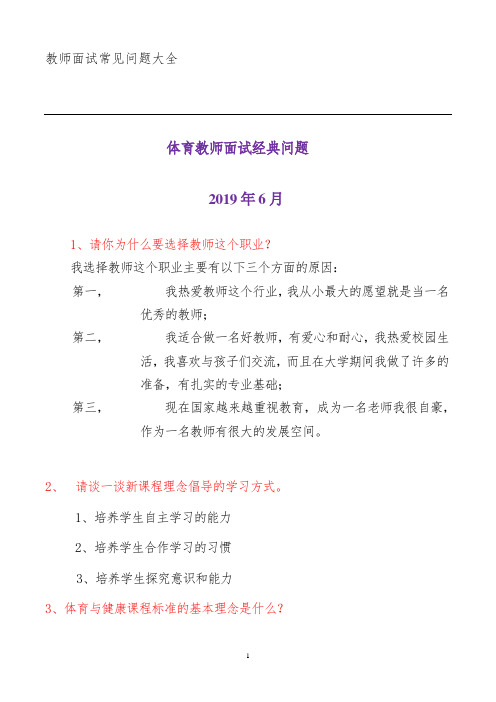 教师面试常见问题大全

体育教师面试经典问题

2019 年 6 月

1、请你为什么要选择教师这个职业？

我选择教师这个职业主要有以下三个方面的原因：

第一， 我热爱教师这个行业，我从小最大的愿望就是当一名优秀的教师；

第二， 我适合做一名好教师，有爱心和耐心，我热爱校园生活，我喜欢与孩子们交流，而且在大学期间我做了许多的准备，有扎实的专业基础；

第三， 现在国家越来越重视教育，成为一名老师我很自豪，作为一名教师有很大的发展空间。

2、 请谈一谈新课程理念倡导的学习方式。

1、培养学生自主学习的能力

2、培养学生合作学习的习惯

3、培养学生探究意识和能力

3、体育与健康课程标准的基本理念是什么？

1